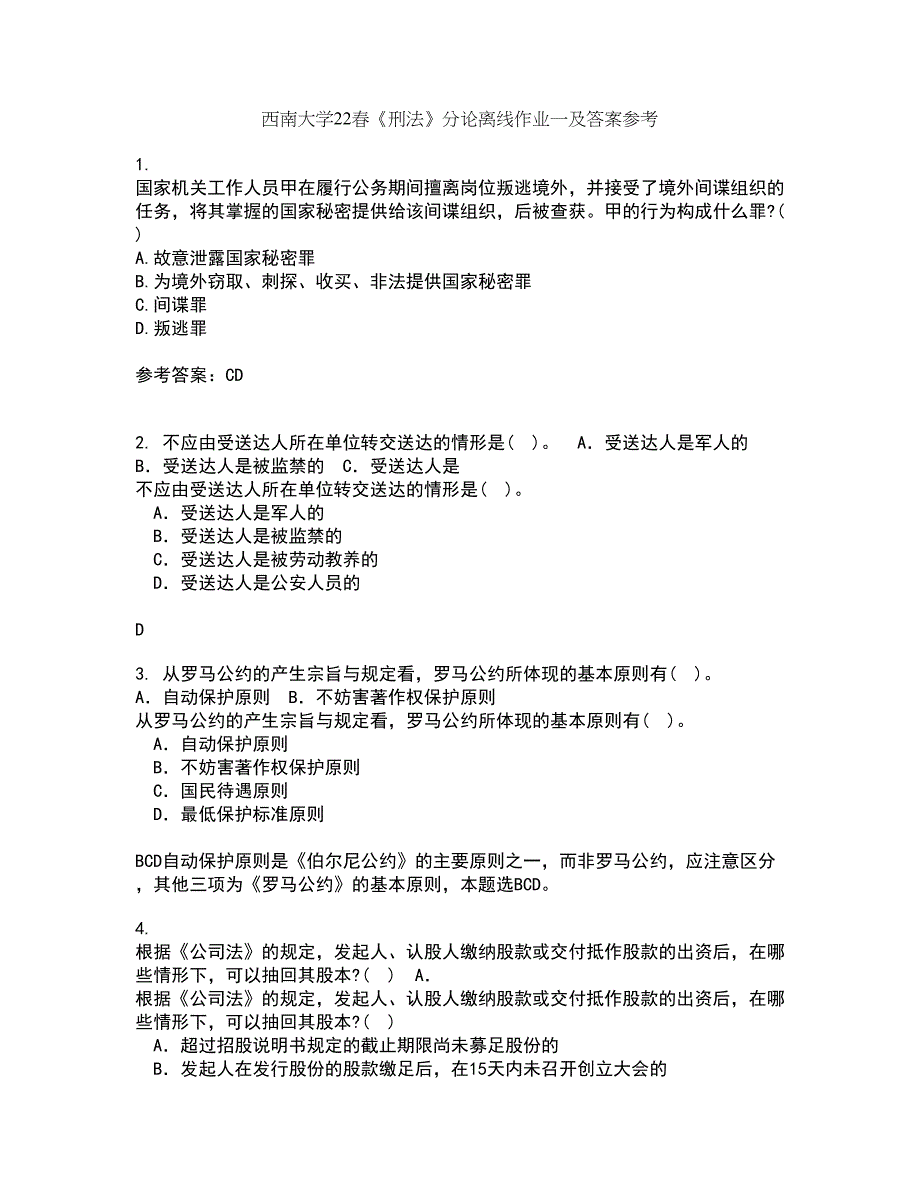 西南大学22春《刑法》分论离线作业一及答案参考

1.
国家机关工作人员甲在履行公务期间擅离岗位叛逃境外，并接受了境外间谍组织的任务，将其掌握的国家秘密提供给该间谍组织，后被查获。甲的行为构成什么罪?( )
A.故意泄露国家秘密罪
B.为境外窃取、刺探、收买、非法提供国家秘密罪
C.间谍罪
D.叛逃罪

参考答案：CD

2. 不应由受送达人所在单位转交送达的情形是（ ）。 A．受送达人是军人的 B．受送达人是被监禁的 C．受送达人是
不应由受送达人所在单位转交送达的情形是（ ）。
A．受送达人是军人的
B．受送达人是被监禁的
C．受送达人是被劳动教养的
D．受送达人是公安人员的

D

3. 从罗马公约的产生宗旨与规定看，罗马公约所体现的基本原则有（ ）。 A．自动保护原则 B．不妨害著作权保护原则
从罗马公约的产生宗旨与规定看，罗马公约所体现的基本原则有（ ）。
A．自动保护原则
B．不妨害著作权保护原则
C．国民待遇原则
D．最低保护标准原则

BCD自动保护原则是《伯尔尼公约》的主要原则之一，而非罗马公约，应注意区分，其他三项为《罗马公约》的基本原则，本题选BCD。

4.
根据《公司法》的规定，发起人、认股人缴纳股款或交付抵作股款的出资后，在哪些情形下，可以抽回其股本?( ) A.
根据《公司法》的规定，发起人、认股人缴纳股款或交付抵作股款的出资后，在哪些情形下，可以抽回其股本?( )
A．超过招股说明书规定的截止期限尚未募足股份的
B．发起人在发行股份的股款缴足后，在15天内未召开创立大会的